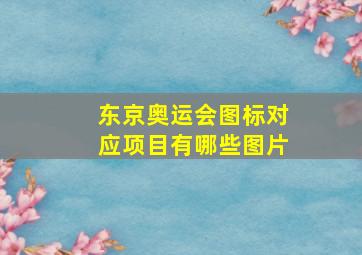 东京奥运会图标对应项目有哪些图片